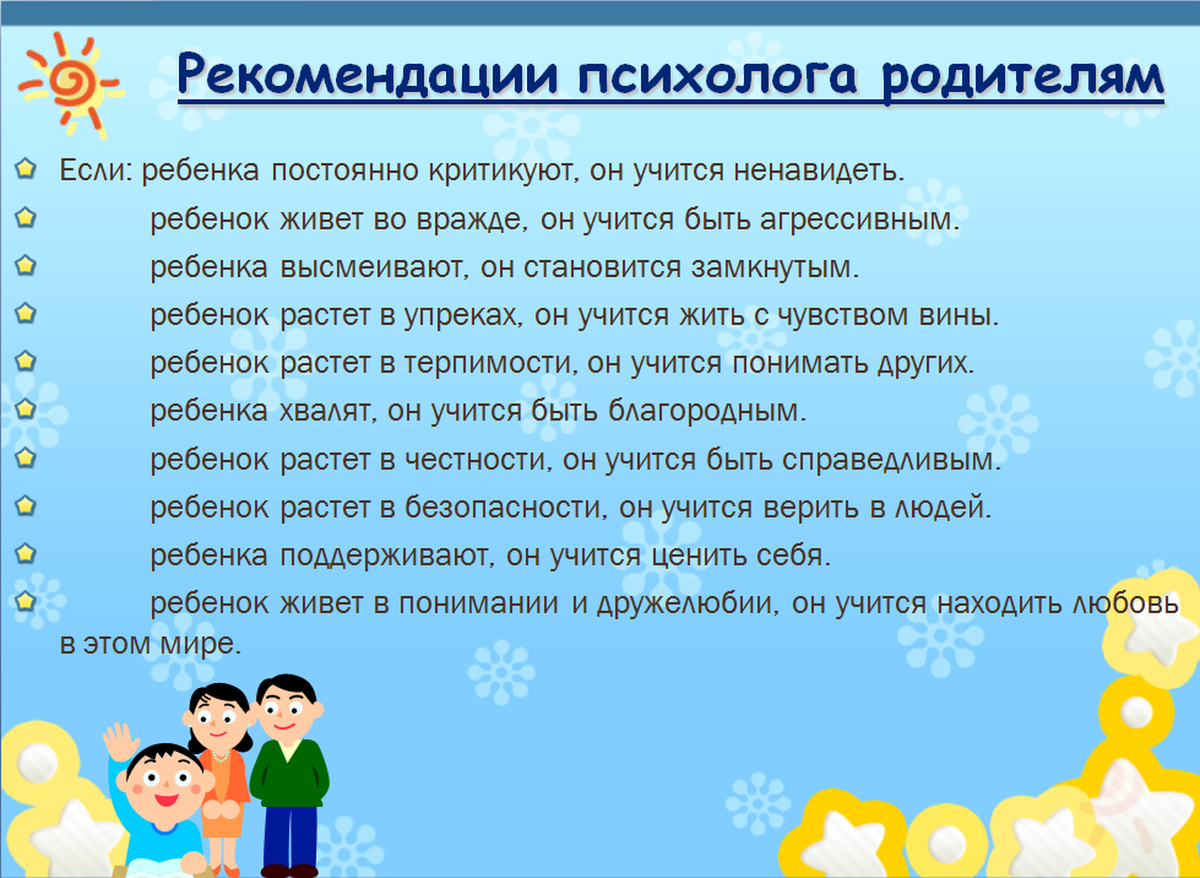 Рекомендации психолога родителям

Если: ребенка постоянно критикуют, он учится ненавидеть.

ребенок живет во вражде, он учится быть агрессивным.

ребенка высмеивают, он становится замкнутым.

ребенок растет в упреках, он учится жить с чувством вины.

ребенок растет в терпимости, он учится понимать других.

ребенка хвалят, он учится быть благородным.

ребенок растет в честности, он учится быть справедливым.

ребенок растет в безопасности, он учится верить в людей.

ребенка поддерживают, он учится ценить себя.

ребенок живет в понимании и дружелюбии, он учится находить любовь в этом мире.